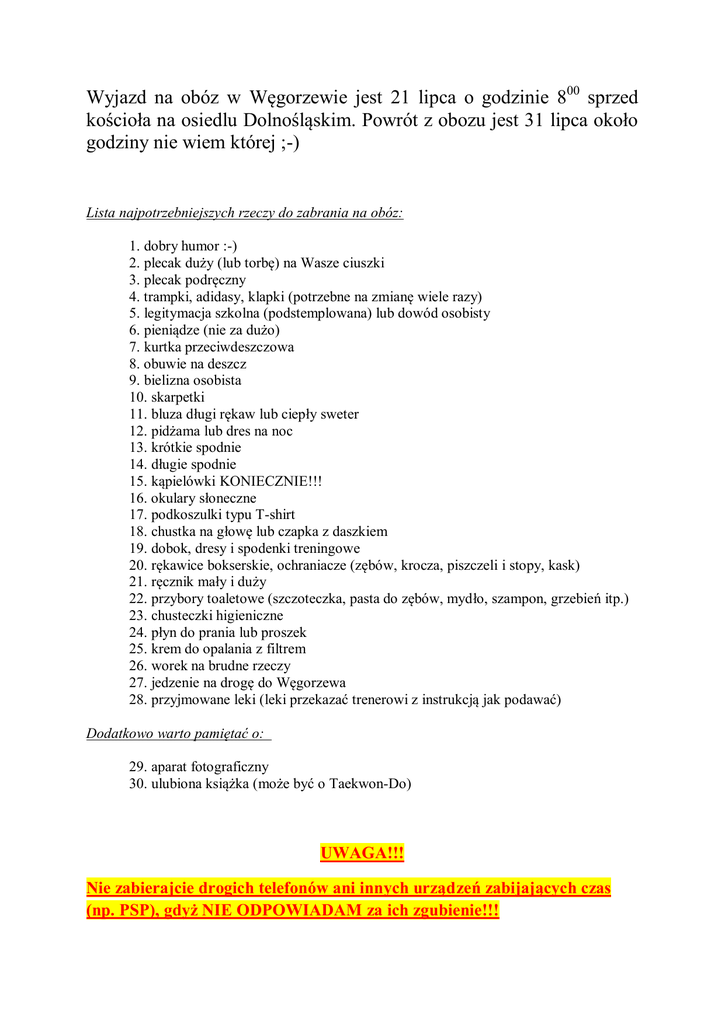 Wyjazd na obóz w Węgorzewie jest 21 lipca o godzinie $8^{00}$ sprzed kościoła na osiedlu Dolnośląskim. Powrót z obozu jest 31 lipca około godziny nie wiem której ;-)

Lista najpotrzebniejszych rzeczy do zabrania na obóz:

1. dobry humor :-)
2. plecak duży (lub torbę) na Wasze ciuszki
3. plecak podręczny
4. trampki, adidasy, klapki (potrzebne na zmianę wiele razy)
5. legitymacja szkolna (podstemplowana) lub dowód osobisty
6. pieniądze (nie za dużo)
7. kurtka przeciwdeszczowa
8. obuwie na deszcz
9. bielizna osobista
10. skarpetki
11. bluza długi rękaw lub ciepły sweter
12. pidżama lub dres na noc
13. krótkie spodnie
14. długie spodnie
15. kąpielówki KONIECZNIE!!!
16. okulary słoneczne
17. podkoszulki typu T-shirt
18. chustka na głowę lub czapka z daszkiem
19. dobok, dresy i spodenki treningowe
20. rękawice bokserskie, ochraniacze (zębów, krocza, piszczeli i stopy, kask)
21. ręcznik mały i duży
22. przybory toaletowe (szczoteczka, pasta do zębów, mydło, szampon, grzebień itp.)
23. chusteczki higieniczne
24. płyn do prania lub proszek
25. krem do opalania z filtrem
26. worek na brudne rzeczy
27. jedzenie na drogę do Węgorzewa
28. przyjmowane leki (leki przekazać trenerowi z instrukcją jak podawać)

Dodatkowo warto pamiętać o:

29. aparat fotograficzny
30. ulubiona książka (może być o Taekwon-Do)

UWAGA!!!

Nie zabierajcie drogich telefonów ani innych urządzeń zabijających czas (np. PSP), gdyż NIE ODPOWIADAM za ich zgubienie!!!